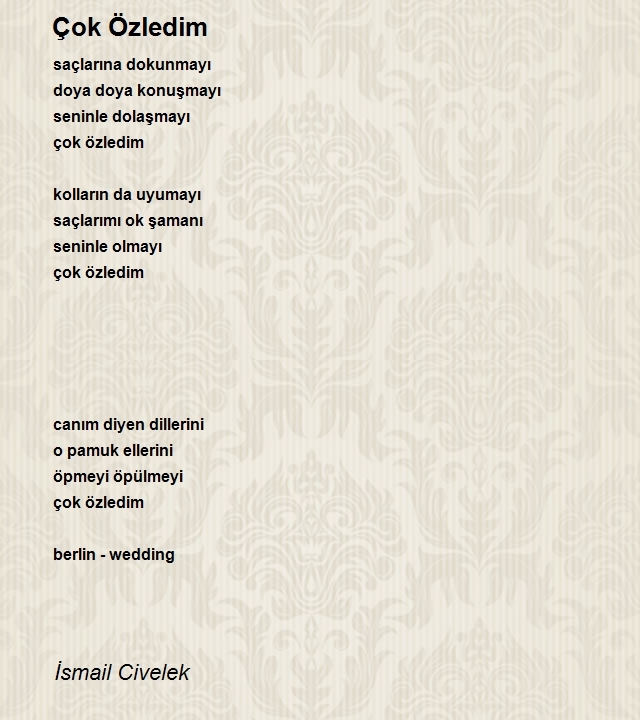 Çok Özledim

saçlarına dokunmayı
doya doya konuşmayı
seninle dolaşmayı
çok özledim

kolların da uyumayı
saçlarımı ok şamanı
seninle olmayı
çok özledim

canım diyen dillerini
o pamuk ellerini
öpmeyi öpülmeyi
çok özledim

berlin - wedding

İsmail Civelek